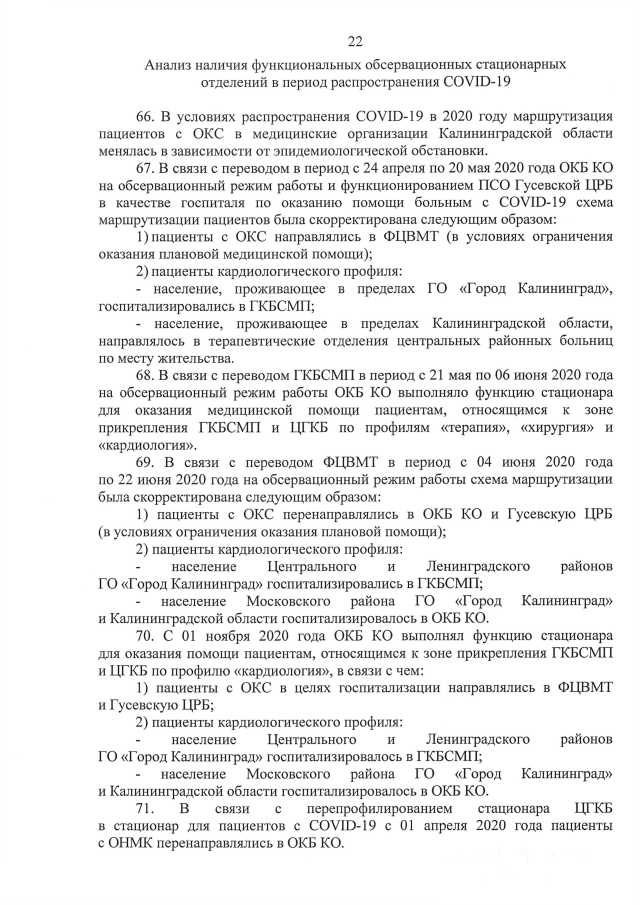 22

Анализ наличия функциональных обсервационных стационарных отделений в период распространения COVID-19

66. В условиях распространения COVID-19 в 2020 году маршрутизация пациентов с ОКС в медицинские организации Калининградской области менялась в зависимости от эпидемиологической обстановки.

67. В связи с переводом в период с 24 апреля по 20 мая 2020 года ОКБ КО на обсервационный режим работы и функционированием ПСО Гусевской ЦРБ в качестве госпиталя по оказанию помощи больным с COVID-19 схема маршрутизации пациентов была скорректирована следующим образом:

1) пациенты с ОКС направлялись в ФЦВМТ (в условиях ограничения оказания плановой медицинской помощи);

2) пациенты кардиологического профиля:

- население, проживающее в пределах ГО «Город Калининград», госпитализировались в ГКБСМП;

- население, проживающее в пределах Калининградской области, направлялось в терапевтические отделения центральных районных больниц по месту жительства.

68. В связи с переводом ГКБСМП в период с 21 мая по 06 июня 2020 года на обсервационный режим работы ОКБ КО выполняло функцию стационара для оказания медицинской помощи пациентам, относящимся к зоне прикрепления ГКБСМП и ЦГКБ по профилям «терапия», «хирургия» и «кардиология».

69. В связи с переводом ФЦВМТ в период с 04 июня 2020 года по 22 июня 2020 года на обсервационный режим работы схема маршрутизации была скорректирована следующим образом:

1) пациенты с ОКС перенаправлялись в ОКБ КО и Гусевскую ЦРБ (в условиях ограничения оказания плановой помощи);

2) пациенты кардиологического профиля:

- население Центрального и Ленинградского районов ГО «Город Калининград» госпитализировались в ГКБСМП;

- население Московского района ГО «Город Калининград» и Калининградской области госпитализировалось в ОКБ КО.

70. С 01 ноября 2020 года ОКБ КО выполнял функцию стационара для оказания помощи пациентам, относящимся к зоне прикрепления ГКБСМП и ЦГКБ по профилю «кардиология», в связи с чем:

1) пациенты с ОКС в целях госпитализации направлялись в ФЦВМТ и Гусевскую ЦРБ;

2) пациенты кардиологического профиля:

- население Центрального и Ленинградского районов ГО «Город Калининград» госпитализировалось в ГКБСМП;

- население Московского района ГО «Город Калининград» и Калининградской области госпитализировалось в ОКБ КО.

71. В связи с перепрофилированием стационара ЦГКБ в стационар для пациентов с COVID-19 с 01 апреля 2020 года пациенты с ОНМК перенаправлялись в ОКБ КО.